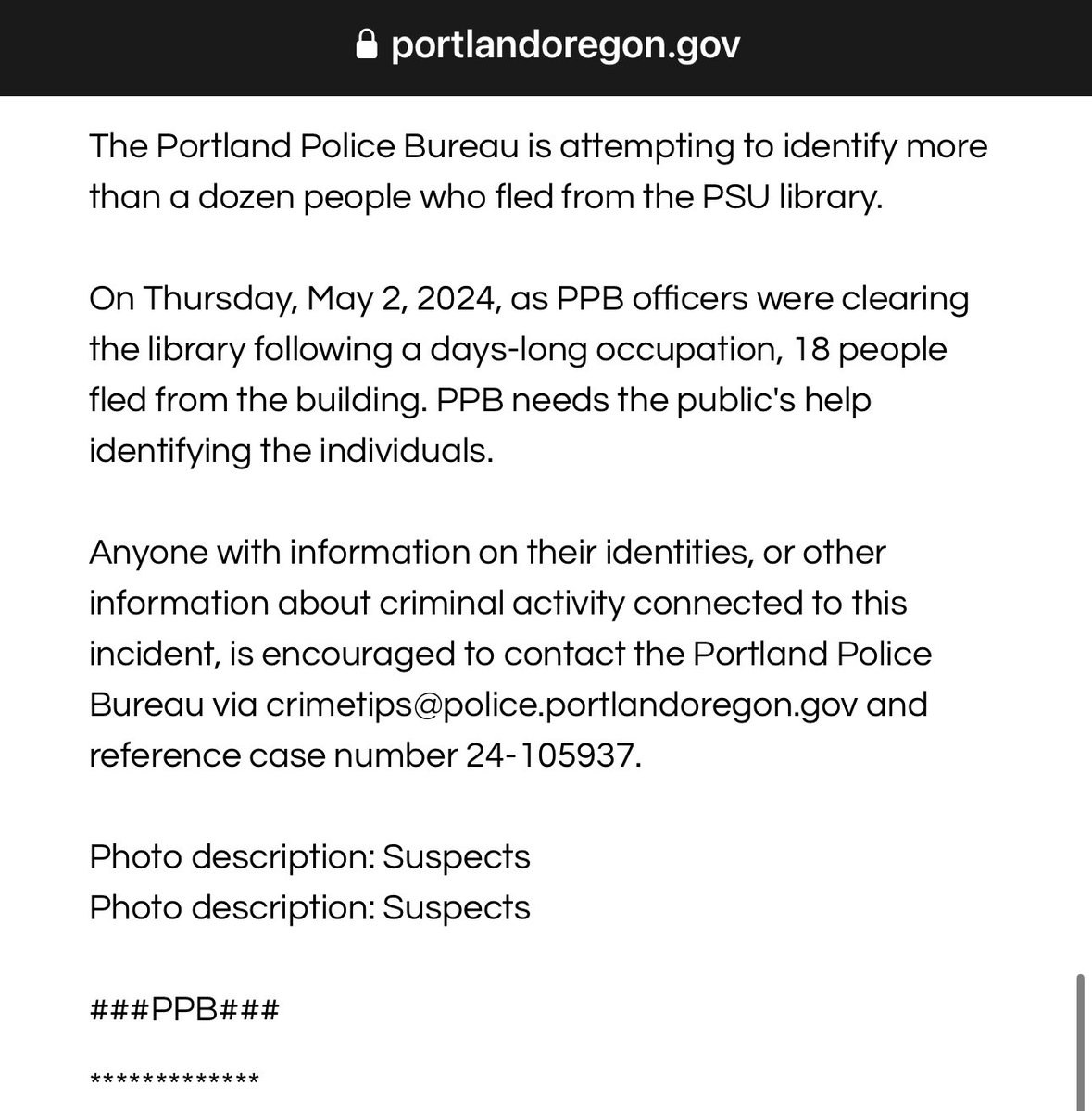 portlandoregon.gov

The Portland Police Bureau is attempting to identify more than a dozen people who fled from the PSU library.

On Thursday, May 2, 2024, as PPB officers were clearing the library following a days-long occupation, 18 people fled from the building. PPB needs the public's help identifying the individuals.

Anyone with information on their identities, or other information about criminal activity connected to this incident, is encouraged to contact the Portland Police Bureau via crimetips@police.portlandoregon.gov and reference case number 24-105937.

Photo description: Suspects
Photo description: Suspects

###PPB###

*************